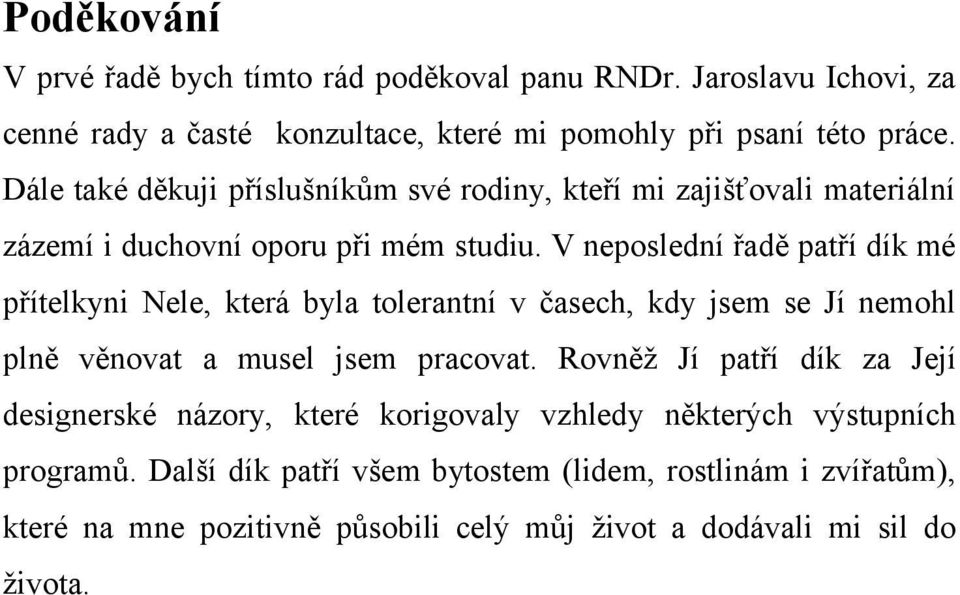 Poděkování

V prvé řadě bych tímto rád poděkoval panu RNDr. Jaroslavu Ichovi, za cenné rady a časté konzultace, které mi pomohly při psaní této práce. Dále také děkuji příslušníkům své rodiny, kteří mi zajišťovali materiální zázemí i duchovní oporu při mém studiu. V neposlední řadě patří dík mé přítelkyni Nele, která byla tolerantní v časech, kdy jsem se Jí nemohl plně věnovat a musel jsem pracovat. Rovněž Jí patří dík za Její designerské názory, které korigovaly vzhledy některých výstupních programů. Další dík patří všem bytostem (lidem, rostlinám i zvířatům), které na mne pozitivně působili celý můj život a dodávali mi sil do života.